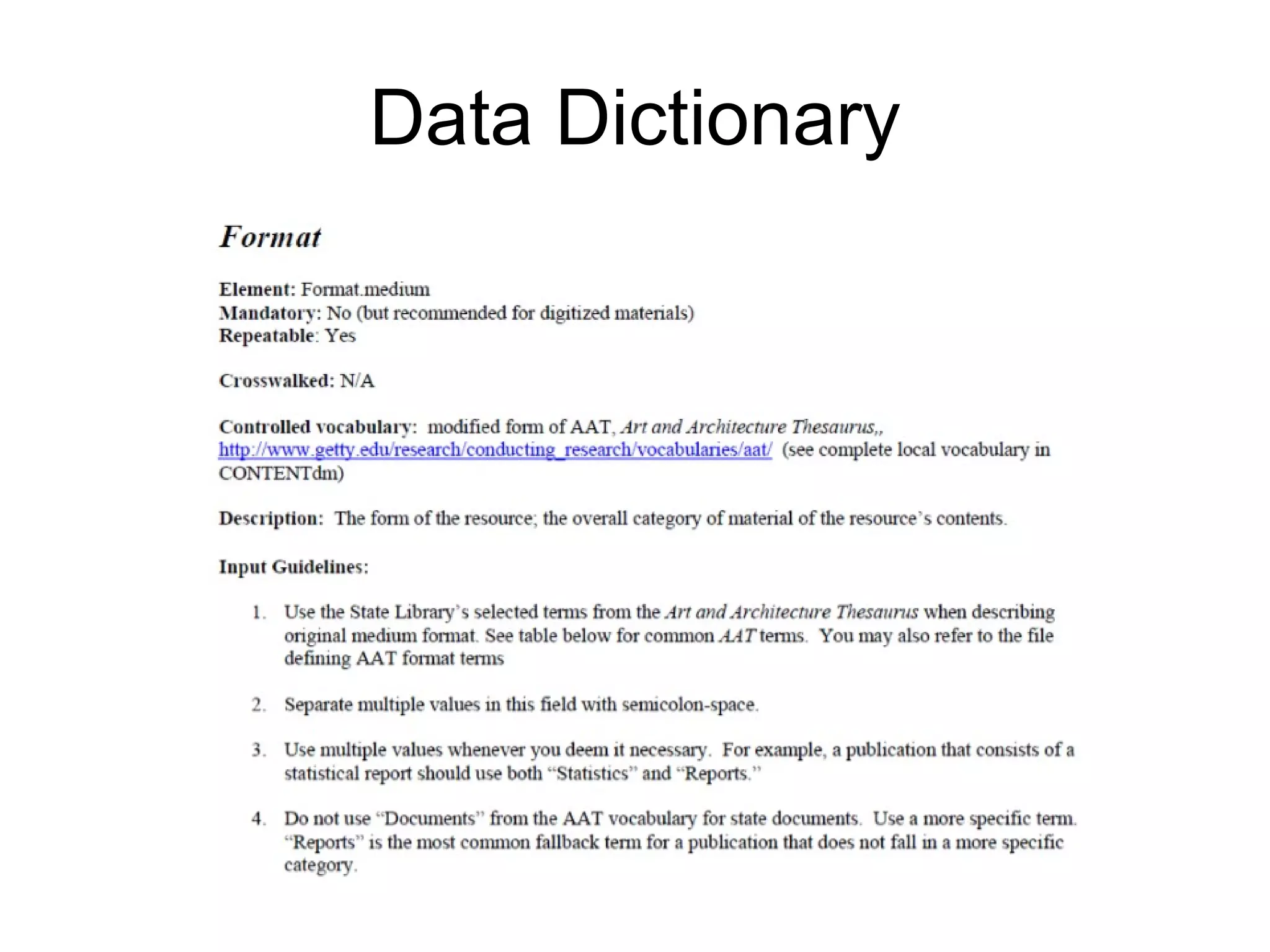 Data Dictionary

Format

Element: Format.medium
Mandatory: No (but recommended for digitized materials)
Repeatable: Yes

Crosswalked: N/A

Controlled vocabulary: modified form of AAT, Art and Architecture Thesaurus,, http://www.getty.edu/research/conducting_research/vocabularies/aat/ (see complete local vocabulary in CONTENTdm)

Description: The form of the resource; the overall category of material of the resource's contents.

Input Guidelines:

1. Use the State Library's selected terms from the Art and Architecture Thesaurus when describing original medium format. See table below for common AAT terms. You may also refer to the file defining AAT format terms

2. Separate multiple values in this field with semicolon-space.

3. Use multiple values whenever you deem it necessary. For example, a publication that consists of a statistical report should use both "Statistics" and "Reports."

4. Do not use "Documents" from the AAT vocabulary for state documents. Use a more specific term. "Reports" is the most common fallback term for a publication that does not fall in a more specific category.